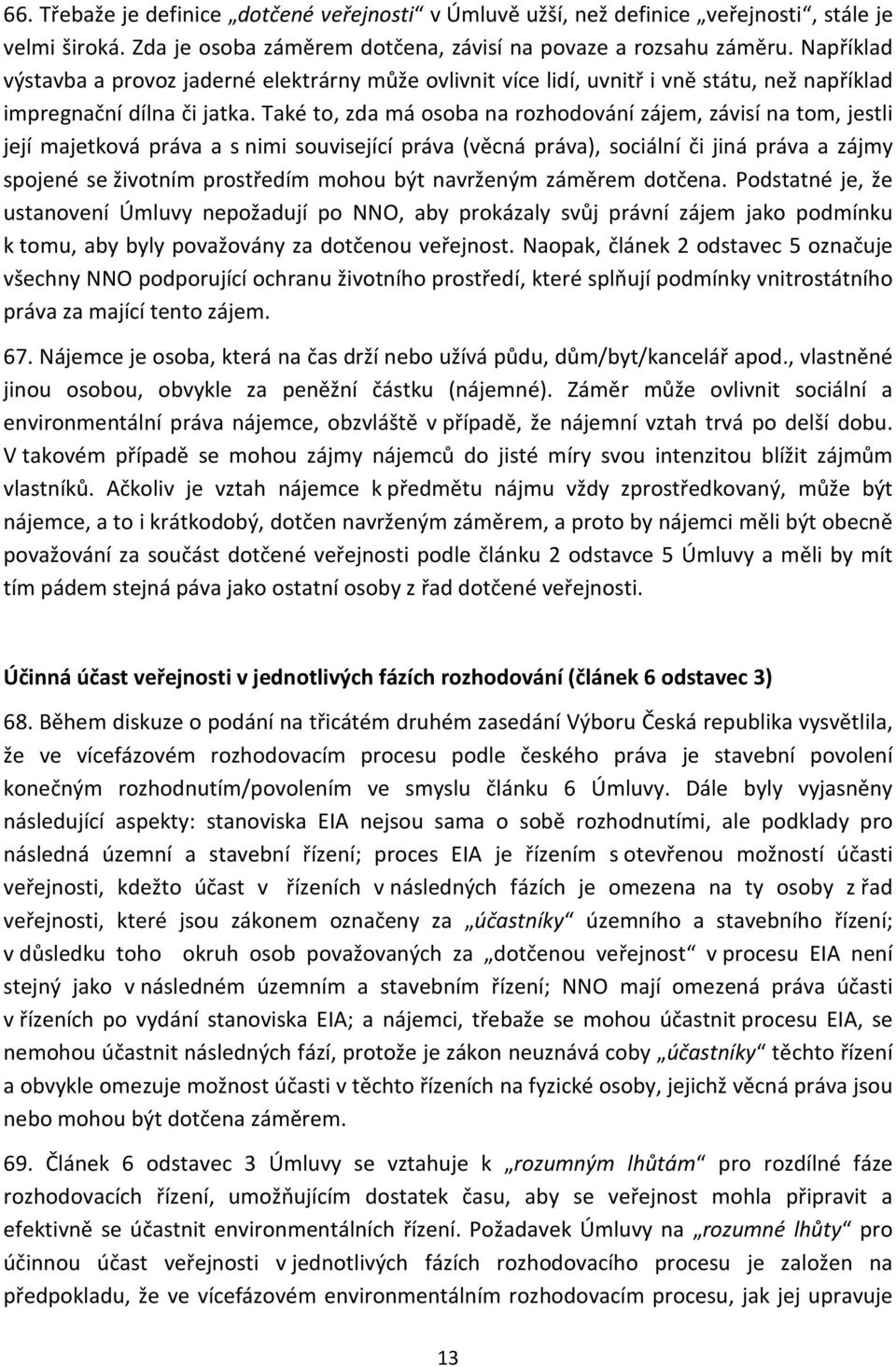 66. Třebaže je definice „dotčené veřejnosti“ v Úmluvě užší, než definice „veřejnosti“, stále je velmi široká. Zda je osoba záměrem dotčena, závisí na povaze a rozsahu záměru. Například výstavba a provoz jaderné elektrárny může ovlivnit více lidí, uvnitř i vně státu, než například impregnační dílna či jatka. Také to, zda má osoba na rozhodování zájem, závisí na tom, jestli její majetková práva a s nimi související práva (věcná práva), sociální či jiná práva a zájmy spojené se životním prostředím mohou být navrženým záměrem dotčena. Podstatné je, že ustanovení Úmluvy nepožadují po NNO, aby prokázaly svůj právní zájem jako podmínku k tomu, aby byly považovány za dotčenou veřejnost. Naopak, článek 2 odstavec 5 označuje všechny NNO podporující ochranu životního prostředí, které splňují podmínky vnitrostátního práva za mající tento zájem.

67. Nájemce je osoba, která na čas drží nebo užívá půdu, dům/byt/kancelář apod., vlastněné jinou osobou, obvykle za peněžní částku (nájemné). Záměr může ovlivnit sociální a environmentální práva nájemce, obzvláště v případě, že nájemní vztah trvá po delší dobu. V takovém případě se mohou zájmy nájemců do jisté míry svou intenzitou blížit zájmům vlastníků. Ačkoliv je vztah nájemce k předmětu nájmu vždy zprostředkovaný, může být nájemce, a to i krátkodobý, dotčen navrženým záměrem, a proto by nájemci měli být obecně považování za součást dotčené veřejnosti podle článku 2 odstavce 5 Úmluvy a měli by mít tím pádem stejná páva jako ostatní osoby z řad dotčené veřejnosti.

Účinná účast veřejnosti v jednotlivých fázích rozhodování (článek 6 odstavec 3)

68. Během diskuze o podání na třicátém druhém zasedání Výboru Česká republika vysvětlila, že ve vícefázovém rozhodovacím procesu podle českého práva je stavební povolení konečným rozhodnutím/povolením ve smyslu článku 6 Úmluvy. Dále byly vyjasněny následující aspekty: stanoviska EIA nejsou sama o sobě rozhodnutími, ale podklady pro následná územní a stavební řízení; proces EIA je řízením s otevřenou možností účasti veřejnosti, kdežto účast v řízeních v následných fázích je omezena na ty osoby z řad veřejnosti, které jsou zákonem označeny za „účastníky“ územního a stavebního řízení; v důsledku toho okruh osob považovaných za „dotčenou veřejnost“ v procesu EIA není stejný jako v následném územním a stavebním řízení; NNO mají omezená práva účasti v řízeních po vydání stanoviska EIA; a nájemci, třebaže se mohou účastnit procesu EIA, se nemohou účastnit následných fází, protože je zákon neuznává coby „účastníky“ těchto řízení a obvykle omezuje možnost účasti v těchto řízeních na fyzické osoby, jejichž věcná práva jsou nebo mohou být dotčena záměrem.

69. Článek 6 odstavec 3 Úmluvy se vztahuje k „rozumným lhůtám“ pro rozdílné fáze rozhodovacích řízení, umožňujícím dostatek času, aby se veřejnost mohla připravit a efektivně se účastnit environmentálních řízení. Požadavek Úmluvy na „rozumné lhůty“ pro účinnou účast veřejnosti v jednotlivých fázích rozhodovacího procesu je založen na předpokladu, že ve vícefázovém environmentálním rozhodovacím procesu, jak jej upravuje

13